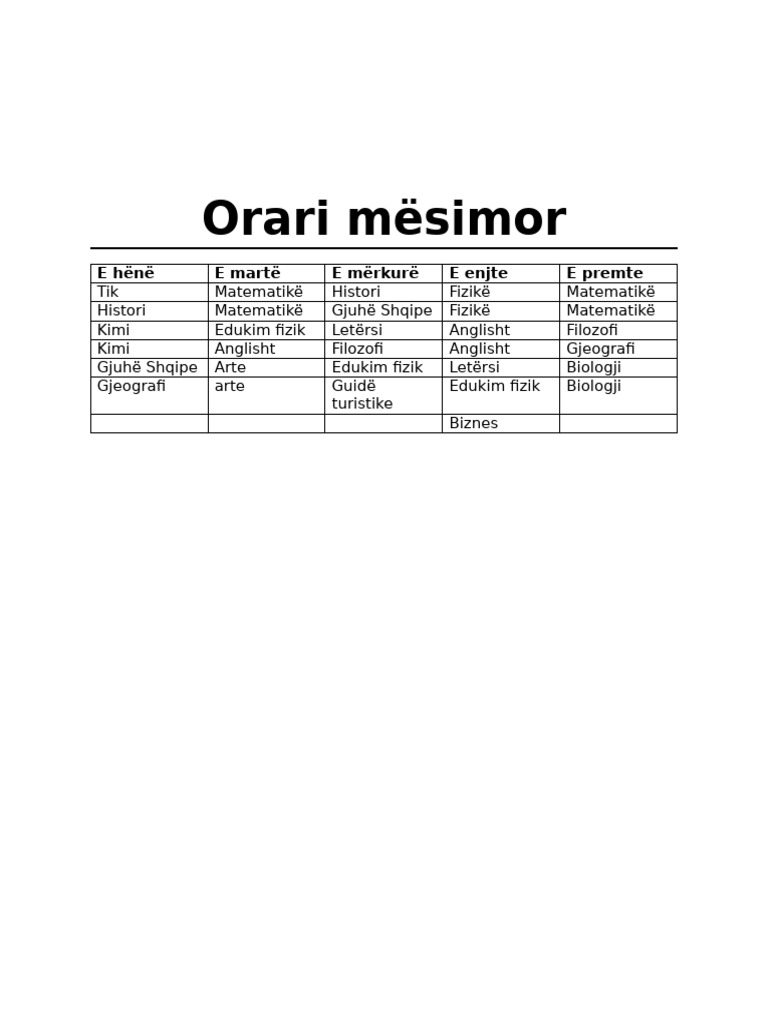 Orari mësimor

| E hënë | E martë | E mërkurë | E enjte | E premte |
|---|---|---|---|---|
| Tik | Matematikë | Histori | Fizikë | Matematikë |
| Histori | Matematikë | Gjuhë Shqipe | Fizikë | Matematikë |
| Kimi | Edukim fizik | Letërsi | Anglisht | Filozofi |
| Kimi | Anglisht | Filozofi | Anglisht | Gjeografi |
| Gjuhë Shqipe | Arte | Edukim fizik | Letërsi | Biologji |
| Gjeografi | arte | Guidë turistike | Edukim fizik | Biologji |
| | | | Biznes | |